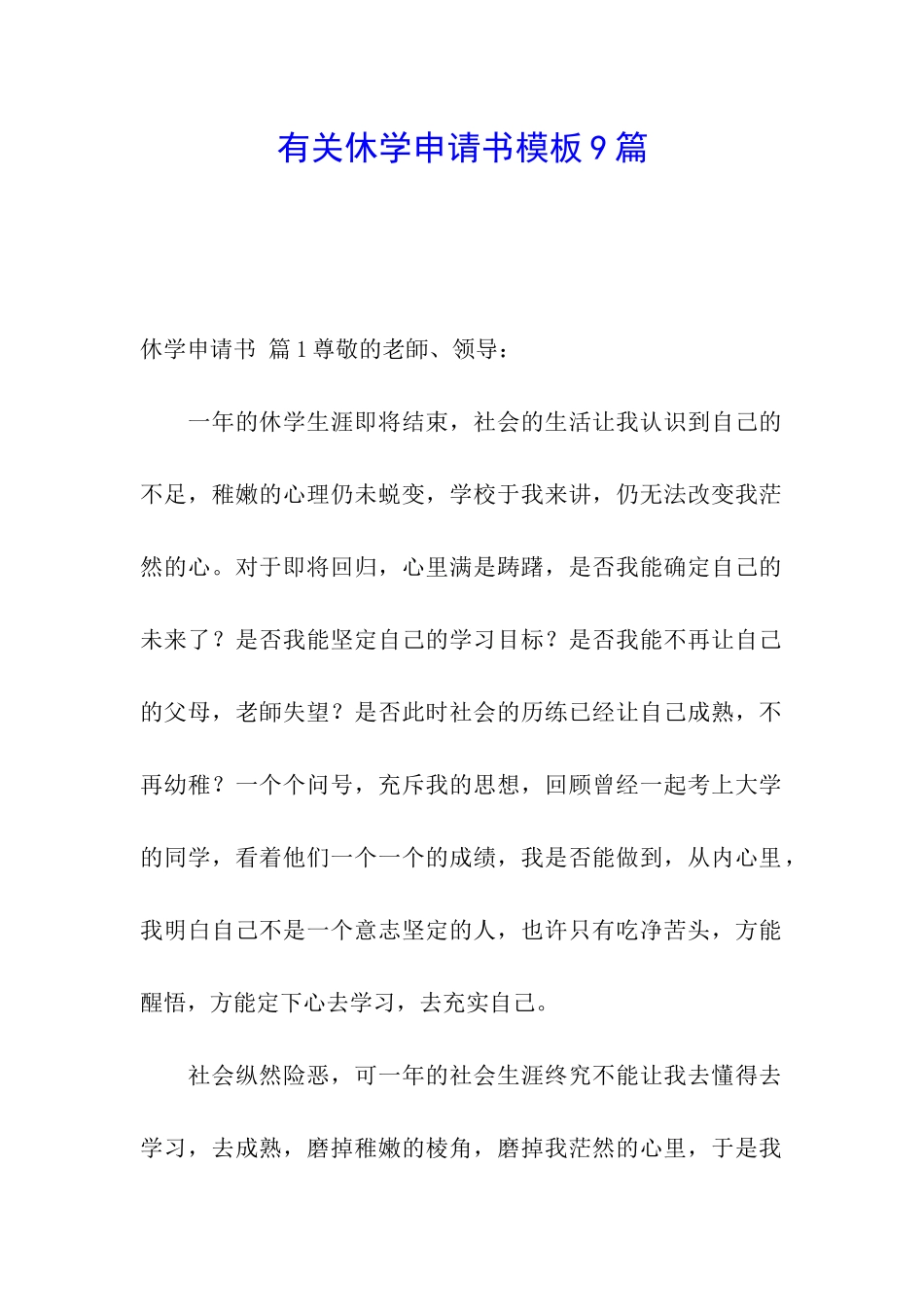 有关休学申请书模板9篇

休学申请书 篇1尊敬的老師、领导：

一年的休学生涯即将结束，社会的生活让我认识到自己的不足，稚嫩的心理仍未蜕变，学校于我来讲，仍无法改变我茫然的心。对于即将回归，心里满是踌躇，是否我能确定自己的未来了？是否我能坚定自己的学习目标？是否我能不再让自己的父母，老師失望？是否此时社会的历练已经让自己成熟，不再幼稚？一个个问号，充斥我的思想，回顾曾经一起考上大学的同学，看着他们一个一个的成绩，我是否能做到，从内心里，我明白自己不是一个意志坚定的人，也许只有吃净苦头，方能醒悟，方能定下心去学习，去充实自己。

社会纵然险恶，可一年的社会生涯终究不能让我去懂得去学习，去成熟，磨掉稚嫩的棱角，磨掉我茫然的心里，于是我